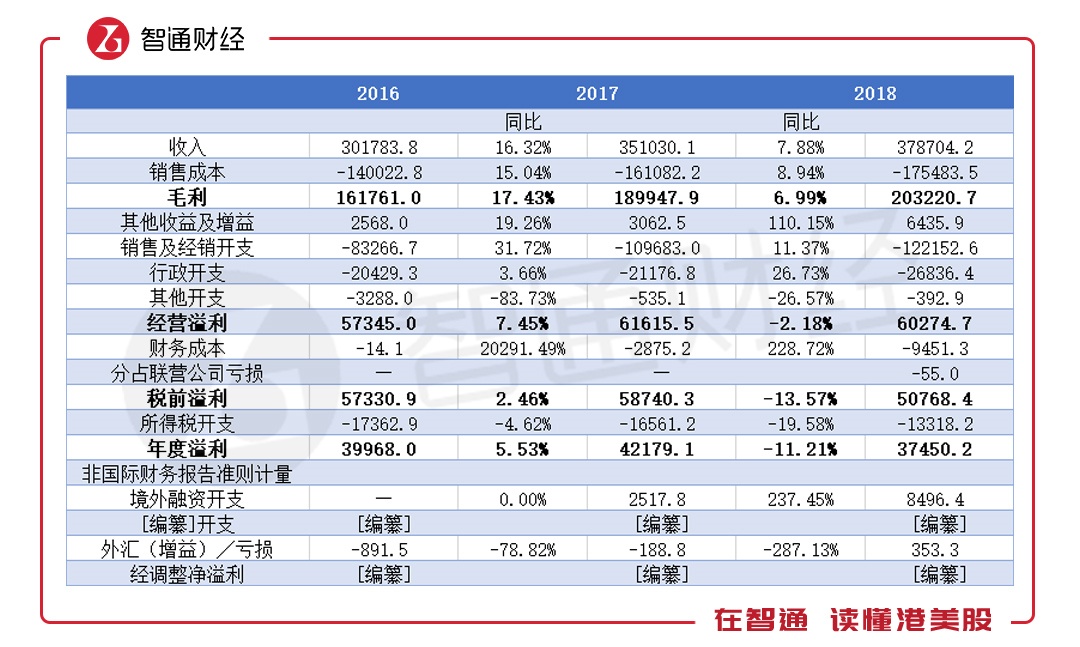 智通财经

| | 2016 | | 2017 | | 2018 |
|---|---|---|---|---|---|
| | | 同比 | | 同比 | |
| 收入 | 301783.8 | 16.32% | 351030.1 | 7.88% | 378704.2 |
| 销售成本 | -140022.8 | 15.04% | -161082.2 | 8.94% | -175483.5 |
| **毛利** | **161761.0** | **17.43%** | **189947.9** | **6.99%** | **203220.7** |
| 其他收益及增益 | 2568.0 | 19.26% | 3062.5 | 110.15% | 6435.9 |
| 销售及经销开支 | -83266.7 | 31.72% | -109683.0 | 11.37% | -122152.6 |
| 行政开支 | -20429.3 | 3.66% | -21176.8 | 26.73% | -26836.4 |
| 其他开支 | -3288.0 | -83.73% | -535.1 | -26.57% | -392.9 |
| **经营溢利** | **57345.0** | **7.45%** | **61615.5** | **-2.18%** | **60274.7** |
| 财务成本 | -14.1 | 20291.49% | -2875.2 | 228.72% | -9451.3 |
| 分占联营公司亏损 | — | | — | | -55.0 |
| **税前溢利** | **57330.9** | **2.46%** | **58740.3** | **-13.57%** | **50768.4** |
| 所得税开支 | -17362.9 | -4.62% | -16561.2 | -19.58% | -13318.2 |
| **年度溢利** | **39968.0** | **5.53%** | **42179.1** | **-11.21%** | **37450.2** |
| 非国际财务报告准则计量 | | | | | |
| 境外融资开支 | — | 0.00% | 2517.8 | 237.45% | 8496.4 |
| [编纂]开支 | [编纂] | | [编纂] | | [编纂] |
| 外汇（增益）／亏损 | -891.5 | -78.82% | -188.8 | -287.13% | 353.3 |
| 经调整净溢利 | [编纂] | | [编纂] | | [编纂] |

在智通 读懂港美股